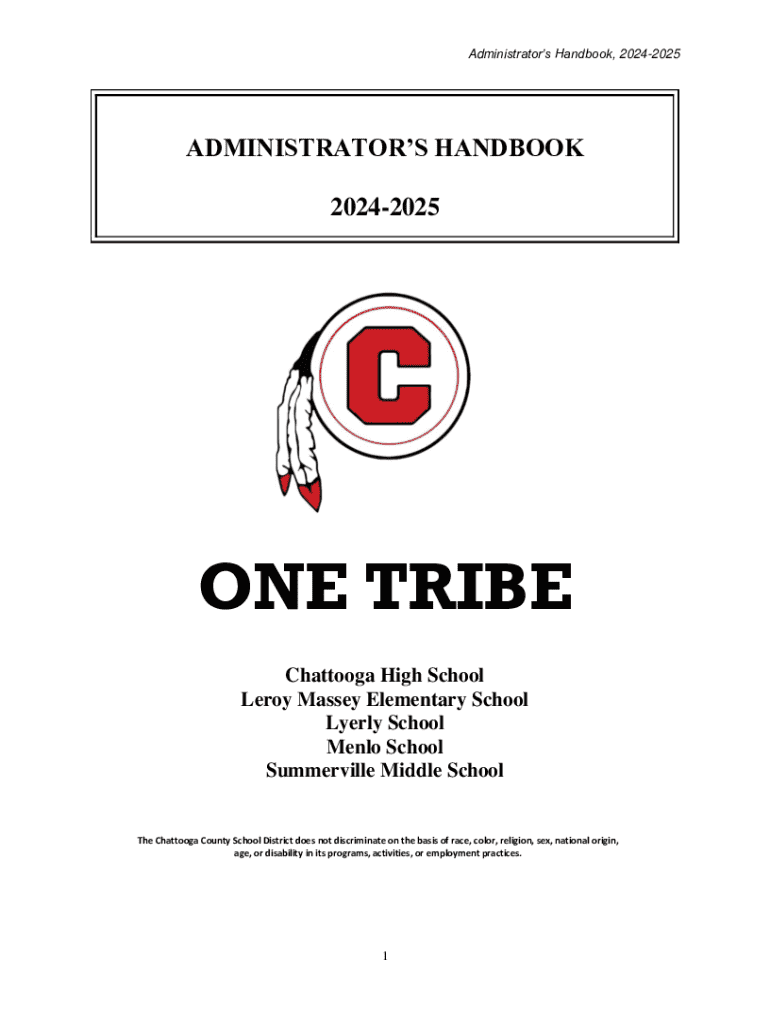 Administrator's Handbook, 2024-2025

ADMINISTRATOR'S HANDBOOK

2024-2025

C

ONE TRIBE

Chattooga High School
Leroy Massey Elementary School
Lyerly School
Menlo School
Summerville Middle School

The Chattooga County School District does not discriminate on the basis of race, color, religion, sex, national origin, age, or disability in its programs, activities, or employment practices.

1